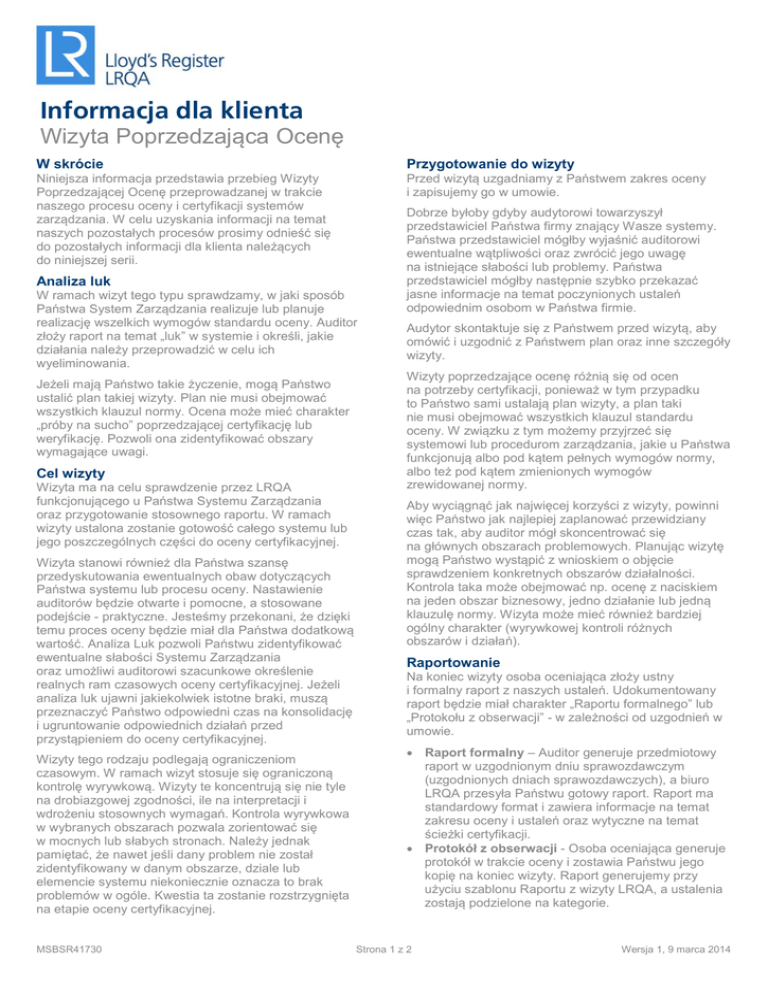 LR Lloyd's Register LRQA

Informacja dla klienta
Wizyta Poprzedzająca Ocenę

W skrócie
Niniejsza informacja przedstawia przebieg Wizyty Poprzedzającej Ocenę przeprowadzanej w trakcie naszego procesu oceny i certyfikacji systemów zarządzania. W celu uzyskania informacji na temat naszych pozostałych procesów prosimy odnieść się do pozostałych informacji dla klienta należących do niniejszej serii.

Analiza luk
W ramach wizyt tego typu sprawdzamy, w jaki sposób Państwa System Zarządzania realizuje lub planuje realizację wszelkich wymogów standardu oceny. Auditor złoży raport na temat „luk" w systemie i określi, jakie działania należy przeprowadzić w celu ich wyeliminowania.

Jeżeli mają Państwo takie życzenie, mogą Państwo ustalić plan takiej wizyty. Plan nie musi obejmować wszystkich klauzul normy. Ocena może mieć charakter „próby na sucho" poprzedzającej certyfikację lub weryfikację. Pozwoli ona zidentyfikować obszary wymagające uwagi.

Cel wizyty
Wizyta ma na celu sprawdzenie przez LRQA funkcjonującego u Państwa Systemu Zarządzania oraz przygotowanie stosownego raportu. W ramach wizyty ustalona zostanie gotowość całego systemu lub jego poszczególnych części do oceny certyfikacyjnej.

Wizyta stanowi również dla Państwa szansę przedyskutowania ewentualnych obaw dotyczących Państwa systemu lub procesu oceny. Nastawienie auditorów będzie otwarte i pomocne, a stosowane podejście - praktyczne. Jesteśmy przekonani, że dzięki temu proces oceny będzie miał dla Państwa dodatkową wartość. Analiza Luk pozwoli Państwu zidentyfikować ewentualne słabości Systemu Zarządzania oraz umożliwi auditorowi szacunkowe określenie realnych ram czasowych oceny certyfikacyjnej. Jeżeli analiza luk ujawni jakiekolwiek istotne braki, muszą przeznaczyć Państwo odpowiedni czas na konsolidację i ugruntowanie odpowiednich działań przed przystąpieniem do oceny certyfikacyjnej.

Wizyty tego rodzaju podlegają ograniczeniom czasowym. W ramach wizyt stosuje się ograniczoną kontrolę wyrywkową. Wizyty te koncentrują się nie tyle na drobiazgowej zgodności, ile na interpretacji i wdrożeniu stosownych wymagań. Kontrola wyrywkowa w wybranych obszarach pozwala zorientować się w mocnych lub słabych stronach. Należy jednak pamiętać, że nawet jeśli dany problem nie został zidentyfikowany w danym obszarze, dziale lub elemencie systemu niekoniecznie oznacza to brak problemów w ogóle. Kwestia ta zostanie rozstrzygnięta na etapie oceny certyfikacyjnej.

Przygotowanie do wizyty
Przed wizytą uzgadniamy z Państwem zakres oceny i zapisujemy go w umowie.

Dobrze byłoby gdyby audytorowi towarzyszył przedstawiciel Państwa firmy znający Wasze systemy. Państwa przedstawiciel mógłby wyjaśnić auditorowi ewentualne wątpliwości oraz zwrócić jego uwagę na istniejące słabości lub problemy. Państwa przedstawiciel mógłby następnie szybko przekazać jasne informacje na temat poczynionych ustaleń odpowiednim osobom w Państwa firmie.

Audytor skontaktuje się z Państwem przed wizytą, aby omówić i uzgodnić z Państwem plan oraz inne szczegóły wizyty.

Wizyty poprzedzające ocenę różnią się od ocen na potrzeby certyfikacji, ponieważ w tym przypadku to Państwo sami ustalają plan wizyty, a plan taki nie musi obejmować wszystkich klauzul standardu oceny. W związku z tym możemy przyjrzeć się systemowi lub procedurom zarządzania, jakie u Państwa funkcjonują albo pod kątem pełnych wymogów normy, albo też pod kątem zmienionych wymogów zrewidowanej normy.

Aby wyciągnąć jak najwięcej korzyści z wizyty, powinni więc Państwo jak najlepiej zaplanować przewidziany czas tak, aby auditor mógł skoncentrować się na głównych obszarach problemowych. Planując wizytę mogą Państwo wystąpić z wnioskiem o objęcie sprawdzeniem konkretnych obszarów działalności. Kontrola taka może obejmować np. ocenę z naciskiem na jeden obszar biznesowy, jedno działanie lub jedną klauzulę normy. Wizyta może mieć również bardziej ogólny charakter (wyrywkowej kontroli różnych obszarów i działań).

Raportowanie
Na koniec wizyty osoba oceniająca złoży ustny i formalny raport z naszych ustaleń. Udokumentowany raport będzie miał charakter „Raportu formalnego" lub „Protokołu z obserwacji" - w zależności od uzgodnień w umowie.

• Raport formalny – Auditor generuje przedmiotowy raport w uzgodnionym dniu sprawozdawczym (uzgodnionych dniach sprawozdawczych), a biuro LRQA przesyła Państwu gotowy raport. Raport ma standardowy format i zawiera informacje na temat zakresu oceny i ustaleń oraz wytyczne na temat ścieżki certyfikacji.
• Protokół z obserwacji - Osoba oceniająca generuje protokół w trakcie oceny i zostawia Państwu jego kopię na koniec wizyty. Raport generujemy przy użyciu szablonu Raportu z wizyty LRQA, a ustalenia zostają podzielone na kategorie.

MSBSR41730 Strona 1 z 2 Wersja 1, 9 marca 2014